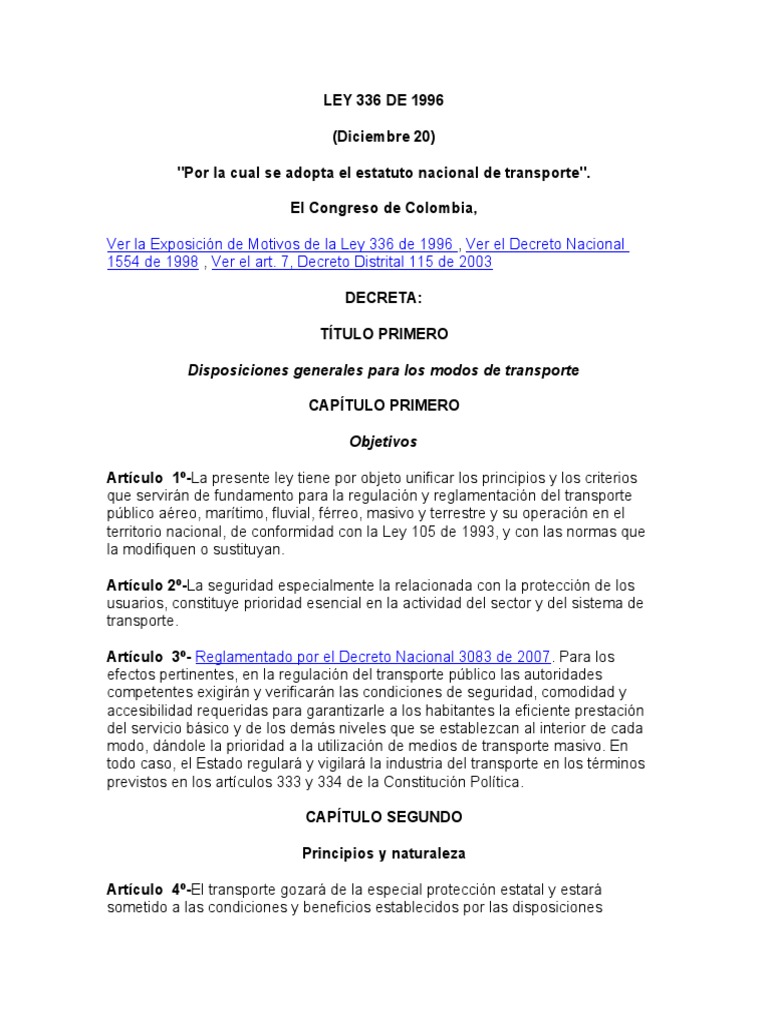 LEY 336 DE 1996

(Diciembre 20)

"Por la cual se adopta el estatuto nacional de transporte".

El Congreso de Colombia,

Ver la Exposición de Motivos de la Ley 336 de 1996 , Ver el Decreto Nacional 1554 de 1998 , Ver el art. 7, Decreto Distrital 115 de 2003

DECRETA:

TÍTULO PRIMERO

Disposiciones generales para los modos de transporte

CAPÍTULO PRIMERO

Objetivos

Artículo 1º-La presente ley tiene por objeto unificar los principios y los criterios que servirán de fundamento para la regulación y reglamentación del transporte público aéreo, marítimo, fluvial, férreo, masivo y terrestre y su operación en el territorio nacional, de conformidad con la Ley 105 de 1993, y con las normas que la modifiquen o sustituyan.

Artículo 2º-La seguridad especialmente la relacionada con la protección de los usuarios, constituye prioridad esencial en la actividad del sector y del sistema de transporte.

Artículo 3º- Reglamentado por el Decreto Nacional 3083 de 2007. Para los efectos pertinentes, en la regulación del transporte público las autoridades competentes exigirán y verificarán las condiciones de seguridad, comodidad y accesibilidad requeridas para garantizarle a los habitantes la eficiente prestación del servicio básico y de los demás niveles que se establezcan al interior de cada modo, dándole la prioridad a la utilización de medios de transporte masivo. En todo caso, el Estado regulará y vigilará la industria del transporte en los términos previstos en los artículos 333 y 334 de la Constitución Política.

CAPÍTULO SEGUNDO

Principios y naturaleza

Artículo 4º-El transporte gozará de la especial protección estatal y estará sometido a las condiciones y beneficios establecidos por las disposiciones